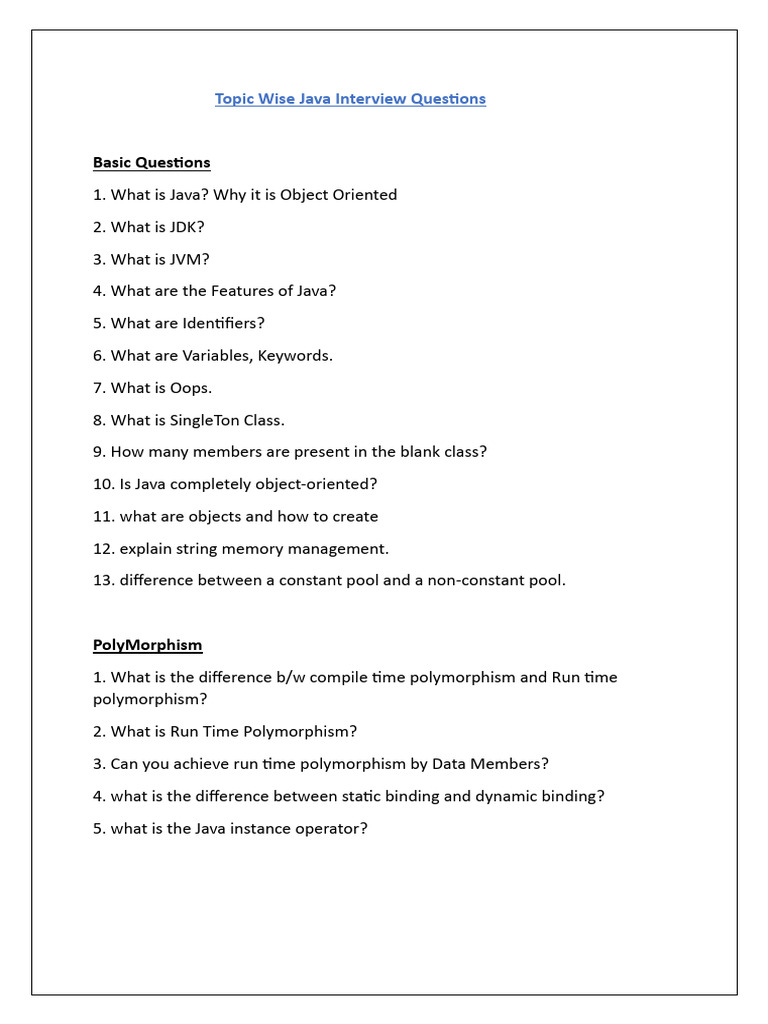 Topic Wise Java Interview Questions

Basic Questions

1. What is Java? Why it is Object Oriented

2. What is JDK?

3. What is JVM?

4. What are the Features of Java?

5. What are Identifiers?

6. What are Variables, Keywords.

7. What is Oops.

8. What is SingleTon Class.

9. How many members are present in the blank class?

10. Is Java completely object-oriented?

11. what are objects and how to create

12. explain string memory management.

13. difference between a constant pool and a non-constant pool.

PolyMorphism

1. What is the difference b/w compile time polymorphism and Run time polymorphism?

2. What is Run Time Polymorphism?

3. Can you achieve run time polymorphism by Data Members?

4. what is the difference between static binding and dynamic binding?

5. what is the Java instance operator?